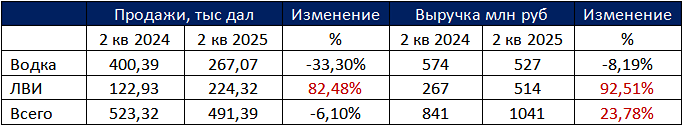 |  | Продажи, тыс дал |  | Изменение | Выручка млн руб |  | Изменение |
|---|---|---|---|---|---|---|
|  | 2 кв 2024 | 2 кв 2025 | % | 2 кв 2024 | 2 кв 2025 | % |
| Водка | 400,39 | 267,07 | -33,30% | 574 | 527 | -8,19% |
| ЛВИ | 122,93 | 224,32 | 82,48% | 267 | 514 | 92,51% |
| Всего | 523,32 | 491,39 | -6,10% | 841 | 1041 | 23,78% |